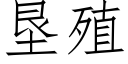 垦殖